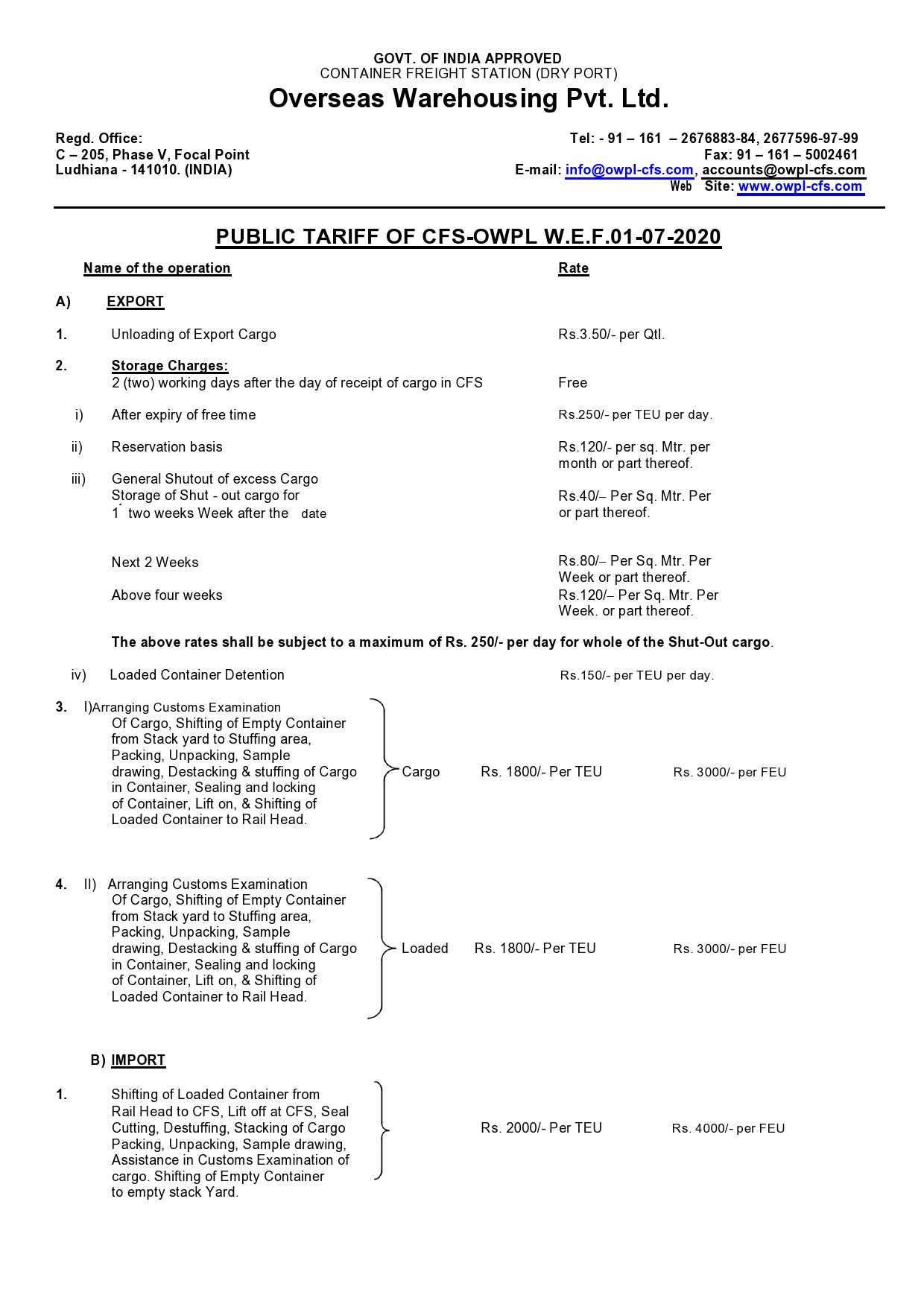 GOVT. OF INDIA APPROVED
CONTAINER FREIGHT STATION (DRY PORT)
Overseas Warehousing Pvt. Ltd.

Regd. Office:
C – 205, Phase V, Focal Point
Ludhiana - 141010. (INDIA)

Tel: - 91 – 161 – 2676883-84, 2677596-97-99
Fax: 91 – 161 – 5002461
E-mail: info@owpl-cfs.com, accounts@owpl-cfs.com
Web Site: www.owpl-cfs.com

PUBLIC TARIFF OF CFS-OWPL W.E.F.01-07-2020

Name of the operation Rate

A) EXPORT

1. Unloading of Export Cargo Rs.3.50/- per Qtl.

2. Storage Charges:
2 (two) working days after the day of receipt of cargo in CFS Free

i) After expiry of free time Rs.250/- per TEU per day.

ii) Reservation basis Rs.120/- per sq. Mtr. per month or part thereof.

iii) General Shutout of excess Cargo
Storage of Shut - out cargo for 1 two weeks Week after the date Rs.40/– Per Sq. Mtr. Per or part thereof.

Next 2 Weeks Rs.80/– Per Sq. Mtr. Per Week or part thereof.

Above four weeks Rs.120/– Per Sq. Mtr. Per Week. or part thereof.

The above rates shall be subject to a maximum of Rs. 250/- per day for whole of the Shut-Out cargo.

iv) Loaded Container Detention Rs.150/- per TEU per day.

3. I)Arranging Customs Examination Of Cargo, Shifting of Empty Container from Stack yard to Stuffing area, Packing, Unpacking, Sample drawing, Destacking & stuffing of Cargo in Container, Sealing and locking of Container, Lift on, & Shifting of Loaded Container to Rail Head. Cargo Rs. 1800/- Per TEU Rs. 3000/- per FEU

4. II) Arranging Customs Examination Of Cargo, Shifting of Empty Container from Stack yard to Stuffing area, Packing, Unpacking, Sample drawing, Destacking & stuffing of Cargo in Container, Sealing and locking of Container, Lift on, & Shifting of Loaded Container to Rail Head. Loaded Rs. 1800/- Per TEU Rs. 3000/- per FEU

B) IMPORT

1. Shifting of Loaded Container from Rail Head to CFS, Lift off at CFS, Seal Cutting, Destuffing, Stacking of Cargo Packing, Unpacking, Sample drawing, Assistance in Customs Examination of cargo. Shifting of Empty Container to empty stack Yard. Rs. 2000/- Per TEU Rs. 4000/- per FEU